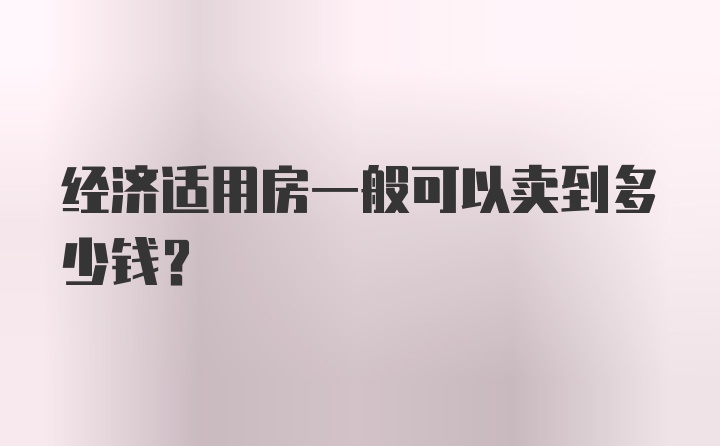 经济适用房一般可以卖到多少钱？